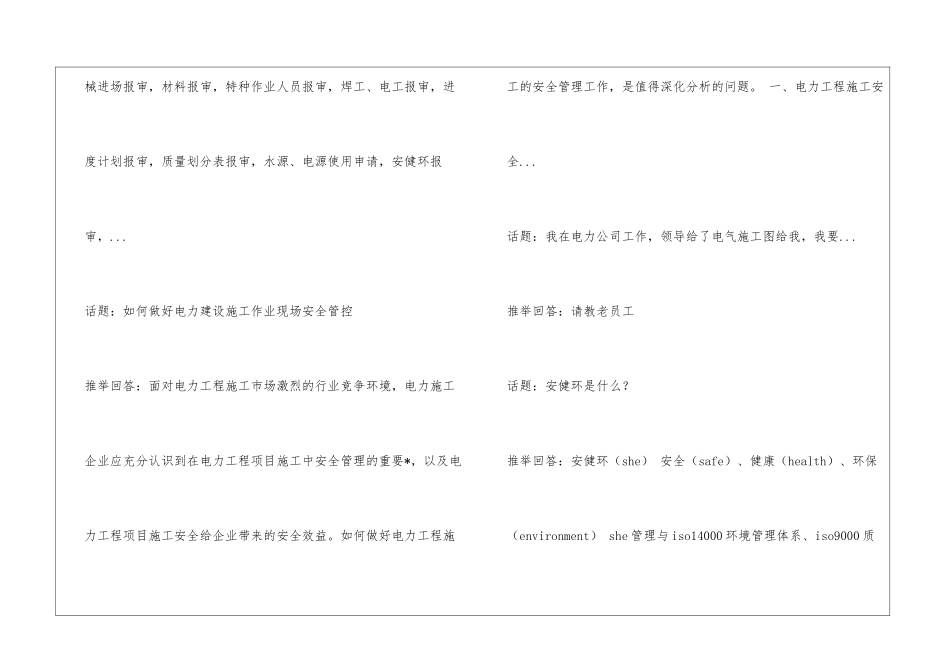 械进场报审，材料报审，特种作业人员报审，焊工、电工报审，进度计划报审，质量划分表报审，水源、电源使用申请，安健环报审，...

话题：如何做好电力建设施工作业现场安全管控

推举回答：面对电力工程施工市场激烈的行业竞争环境，电力施工企业应充分认识到在电力工程项目施工中安全管理的重要*，以及电力工程项目施工安全给企业带来的安全效益。如何做好电力工程施工的安全管理工作，是值得深化分析的问题。 一、电力工程施工安全...

话题：我在电力公司工作，领导给了电气施工图给我，我要...

推举回答：请教老员工

话题：安健环是什么？

推举回答：安健环（she） 安全（safe）、健康（health）、环保（environment） she管理与iso14000环境管理体系、iso9000质